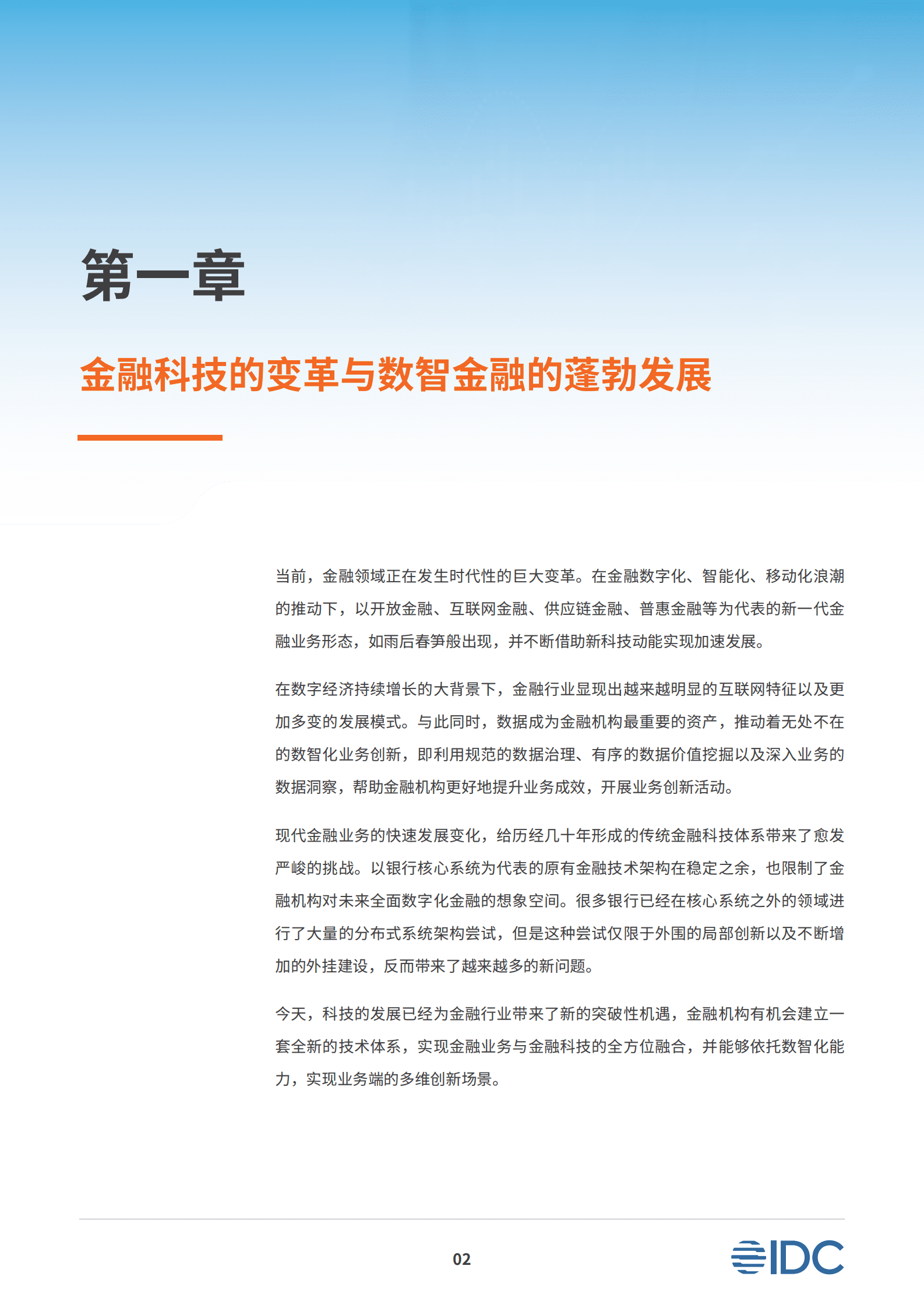 第一章

金融科技的变革与数智金融的蓬勃发展

当前，金融领域正在发生时代性的巨大变革。在金融数字化、智能化、移动化浪潮的推动下，以开放金融、互联网金融、供应链金融、普惠金融等为代表的新一代金融业务形态，如雨后春笋般出现，并不断借助新科技动能实现加速发展。

在数字经济持续增长的大背景下，金融行业显现出越来越明显的互联网特征以及更加多变的发展模式。与此同时，数据成为金融机构最重要的资产，推动着无处不在的数智化业务创新，即利用规范的数据治理、有序的数据价值挖掘以及深入业务的数据洞察，帮助金融机构更好地提升业务成效，开展业务创新活动。

现代金融业务的快速发展变化，给历经几十年形成的传统金融科技体系带来了愈发严峻的挑战。以银行核心系统为代表的原有金融技术架构在稳定之余，也限制了金融机构对未来全面数字化金融的想象空间。很多银行已经在核心系统之外的领域进行了大量的分布式系统架构尝试，但是这种尝试仅限于外围的局部创新以及不断增加的外挂建设，反而带来了越来越多的新问题。

今天，科技的发展已经为金融行业带来了新的突破性机遇，金融机构有机会建立一套全新的技术体系，实现金融业务与金融科技的全方位融合，并能够依托数智化能力，实现业务端的多维创新场景。

02

IDC